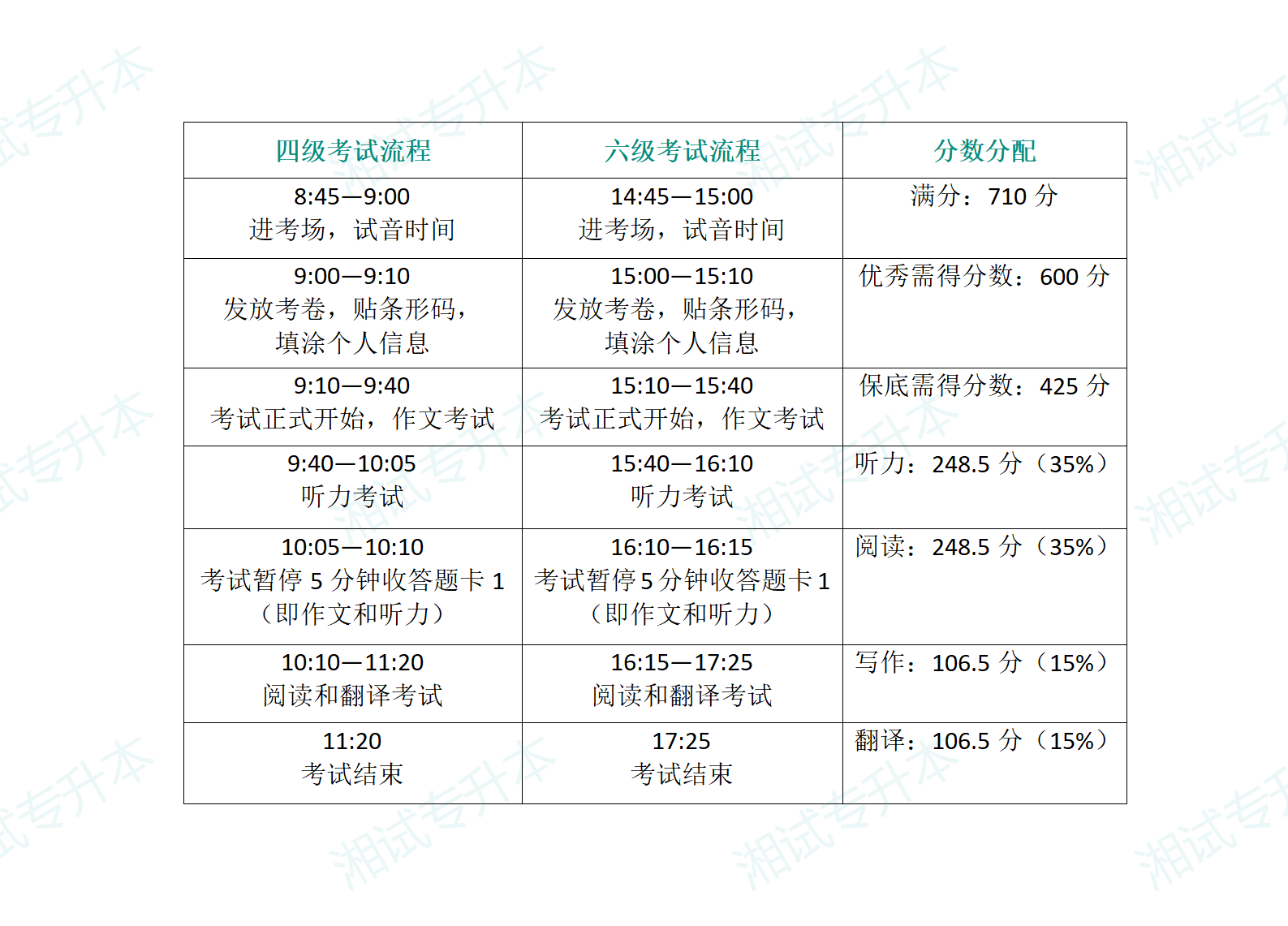 | 四级考试流程 | 六级考试流程 | 分数分配 |
|---|---|---|
| 8:45—9:00 进考场，试音时间 | 14:45—15:00 进考场，试音时间 | 满分：710分 |
| 9:00—9:10 发放考卷，贴条形码，填涂个人信息 | 15:00—15:10 发放考卷，贴条形码，填涂个人信息 | 优秀需得分数：600分 |
| 9:10—9:40 考试正式开始，作文考试 | 15:10—15:40 考试正式开始，作文考试 | 保底需得分数：425分 |
| 9:40—10:05 听力考试 | 15:40—16:10 听力考试 | 听力：248.5分（35%） |
| 10:05—10:10 考试暂停5分钟收答题卡1（即作文和听力） | 16:10—16:15 考试暂停5分钟收答题卡1（即作文和听力） | 阅读：248.5分（35%） |
| 10:10—11:20 阅读和翻译考试 | 16:15—17:25 阅读和翻译考试 | 写作：106.5分（15%） |
| 11:20 考试结束 | 17:25 考试结束 | 翻译：106.5分（15%） |

湘试专升本